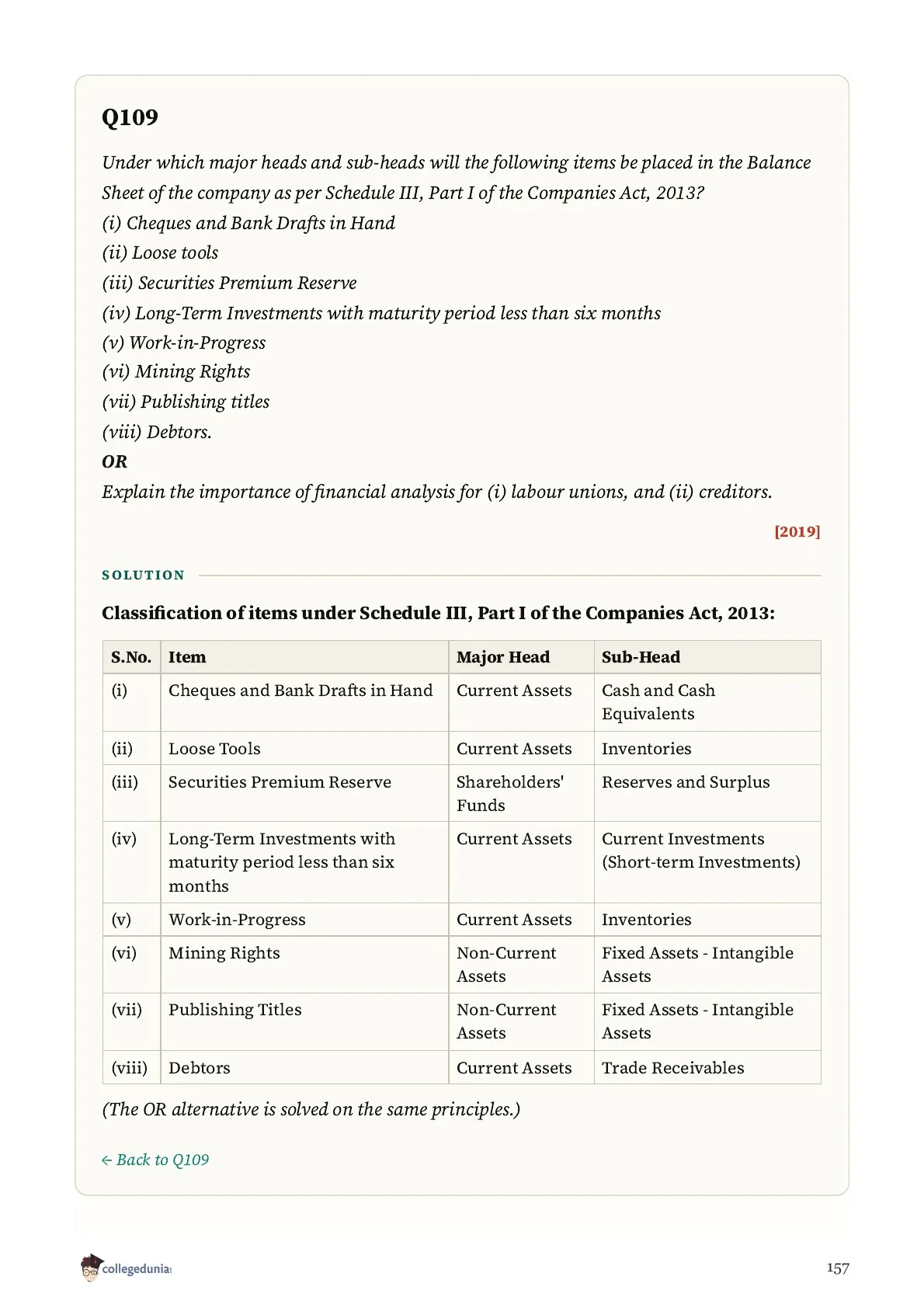 Q109

Under which major heads and sub-heads will the following items be placed in the Balance Sheet of the company as per Schedule III, Part I of the Companies Act, 2013?
(i) Cheques and Bank Drafts in Hand
(ii) Loose tools
(iii) Securities Premium Reserve
(iv) Long-Term Investments with maturity period less than six months
(v) Work-in-Progress
(vi) Mining Rights
(vii) Publishing titles
(viii) Debtors.
OR
Explain the importance of financial analysis for (i) labour unions, and (ii) creditors.

[2019]

SOLUTION

Classification of items under Schedule III, Part I of the Companies Act, 2013:

| S.No. | Item | Major Head | Sub-Head |
|---|---|---|---|
| (i) | Cheques and Bank Drafts in Hand | Current Assets | Cash and Cash Equivalents |
| (ii) | Loose Tools | Current Assets | Inventories |
| (iii) | Securities Premium Reserve | Shareholders' Funds | Reserves and Surplus |
| (iv) | Long-Term Investments with maturity period less than six months | Current Assets | Current Investments (Short-term Investments) |
| (v) | Work-in-Progress | Current Assets | Inventories |
| (vi) | Mining Rights | Non-Current Assets | Fixed Assets - Intangible Assets |
| (vii) | Publishing Titles | Non-Current Assets | Fixed Assets - Intangible Assets |
| (viii) | Debtors | Current Assets | Trade Receivables |

(The OR alternative is solved on the same principles.)

← Back to Q109

collegedunia

157